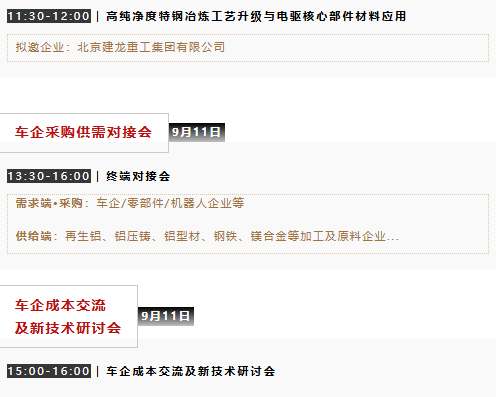 11:30-12:00 | 高纯净度特钢冶炼工艺升级与电驱核心部件材料应用

拟邀企业：北京建龙重工集团有限公司

车企采购供需对接会

9月11日

13:30-16:00 | 终端对接会

需求端•采购：车企/零部件/机器人企业等

供给端：再生铝、铝压铸、铝型材、钢铁、镁合金等加工及原料企业...

车企成本交流
及新技术研讨会

9月11日

15:00-16:00 | 车企成本交流及新技术研讨会